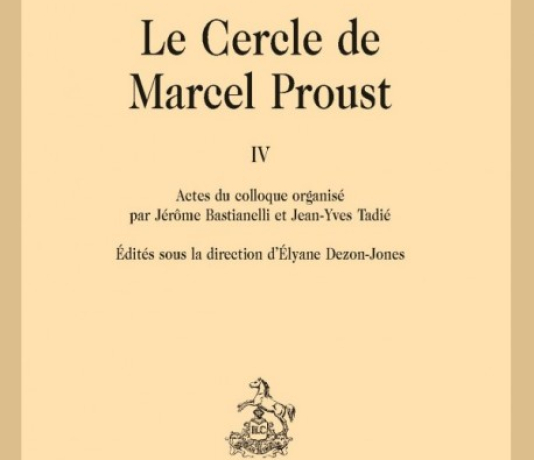 Le Cercle de
Marcel Proust

IV

Actes du colloque organisé
par Jérôme Bastianelli et Jean-Yves Tadié

Édités sous la direction d'Élyane Dezon-Jones